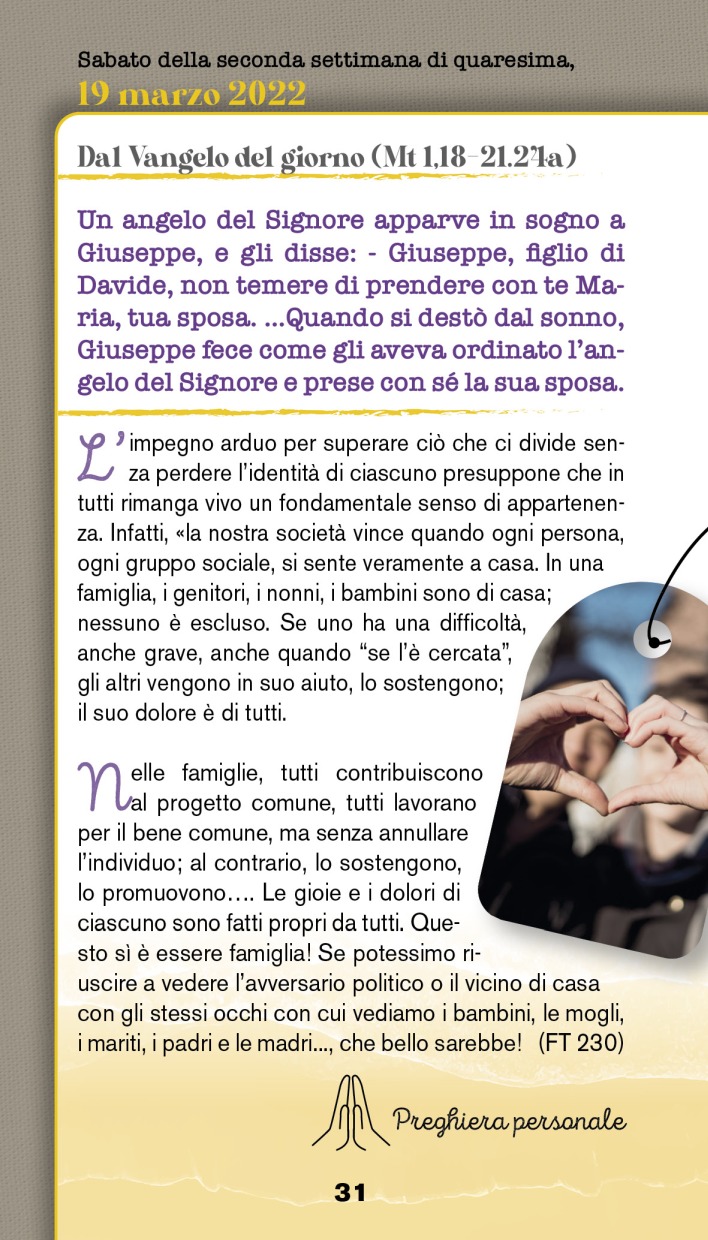 Sabato della seconda settimana di quaresima,
19 marzo 2022

Dal Vangelo del giorno (Mt 1,18-21.24a)

Un angelo del Signore apparve in sogno a Giuseppe, e gli disse: - Giuseppe, figlio di Davide, non temere di prendere con te Maria, tua sposa. ...Quando si destò dal sonno, Giuseppe fece come gli aveva ordinato l'angelo del Signore e prese con sé la sua sposa.

L'impegno arduo per superare ciò che ci divide senza perdere l'identità di ciascuno presuppone che in tutti rimanga vivo un fondamentale senso di appartenenza. Infatti, «la nostra società vince quando ogni persona, ogni gruppo sociale, si sente veramente a casa. In una famiglia, i genitori, i nonni, i bambini sono di casa; nessuno è escluso. Se uno ha una difficoltà, anche grave, anche quando "se l'è cercata", gli altri vengono in suo aiuto, lo sostengono; il suo dolore è di tutti.

Nelle famiglie, tutti contribuiscono al progetto comune, tutti lavorano per il bene comune, ma senza annullare l'individuo; al contrario, lo sostengono, lo promuovono…. Le gioie e i dolori di ciascuno sono fatti propri da tutti. Questo sì è essere famiglia! Se potessimo riuscire a vedere l'avversario politico o il vicino di casa con gli stessi occhi con cui vediamo i bambini, le mogli, i mariti, i padri e le madri..., che bello sarebbe! (FT 230)

Preghiera personale

31